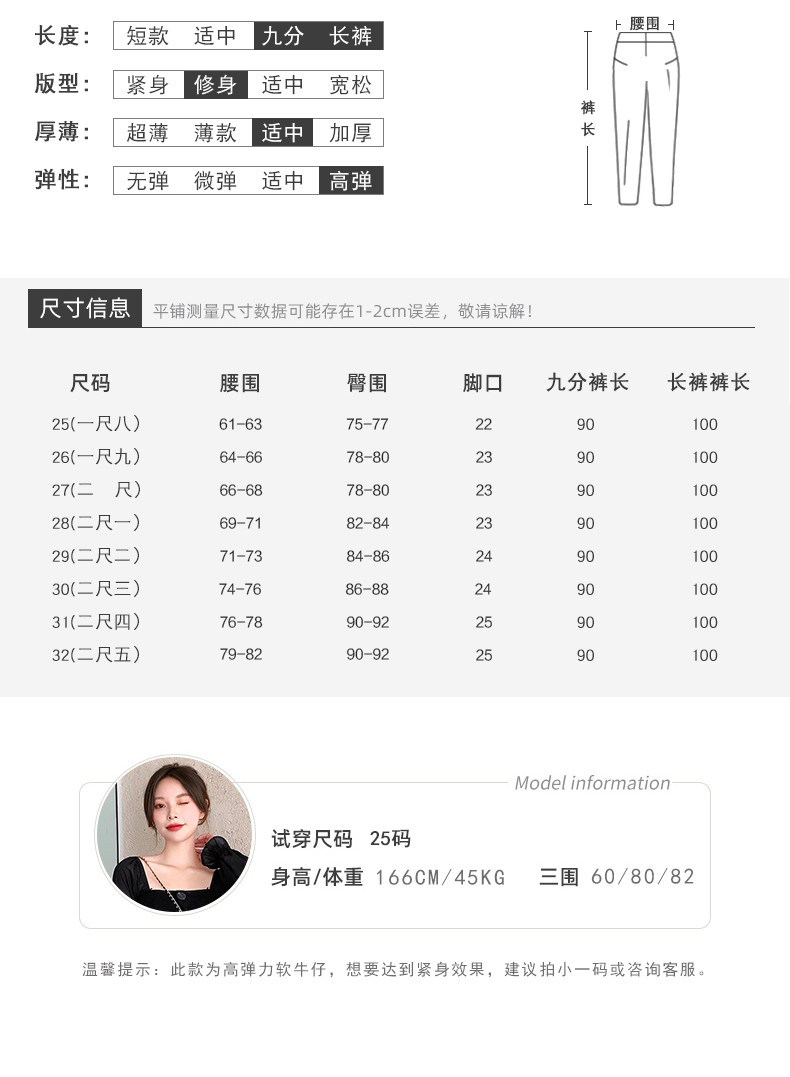 长度: 短款 适中 九分 长裤
版型: 紧身 修身 适中 宽松
厚薄: 超薄 薄款 适中 加厚
弹性: 无弹 微弹 适中 高弹

腰围
裤长

尺寸信息 平铺测量尺寸数据可能存在1-2cm误差，敬请谅解!

| 尺码 | 腰围 | 臀围 | 脚口 | 九分裤长 | 长裤裤长 |
|---|---|---|---|---|---|
| 25(一尺八) | 61-63 | 75-77 | 22 | 90 | 100 |
| 26(一尺九) | 64-66 | 78-80 | 23 | 90 | 100 |
| 27(二 尺) | 66-68 | 78-80 | 23 | 90 | 100 |
| 28(二尺一) | 69-71 | 82-84 | 23 | 90 | 100 |
| 29(二尺二) | 71-73 | 84-86 | 24 | 90 | 100 |
| 30(二尺三) | 74-76 | 86-88 | 24 | 90 | 100 |
| 31(二尺四) | 76-78 | 90-92 | 25 | 90 | 100 |
| 32(二尺五) | 79-82 | 90-92 | 25 | 90 | 100 |

Model information

试穿尺码 25码
身高/体重 166CM/45KG 三围 60/80/82

温馨提示：此款为高弹力软牛仔，想要达到紧身效果，建议拍小一码或咨询客服。